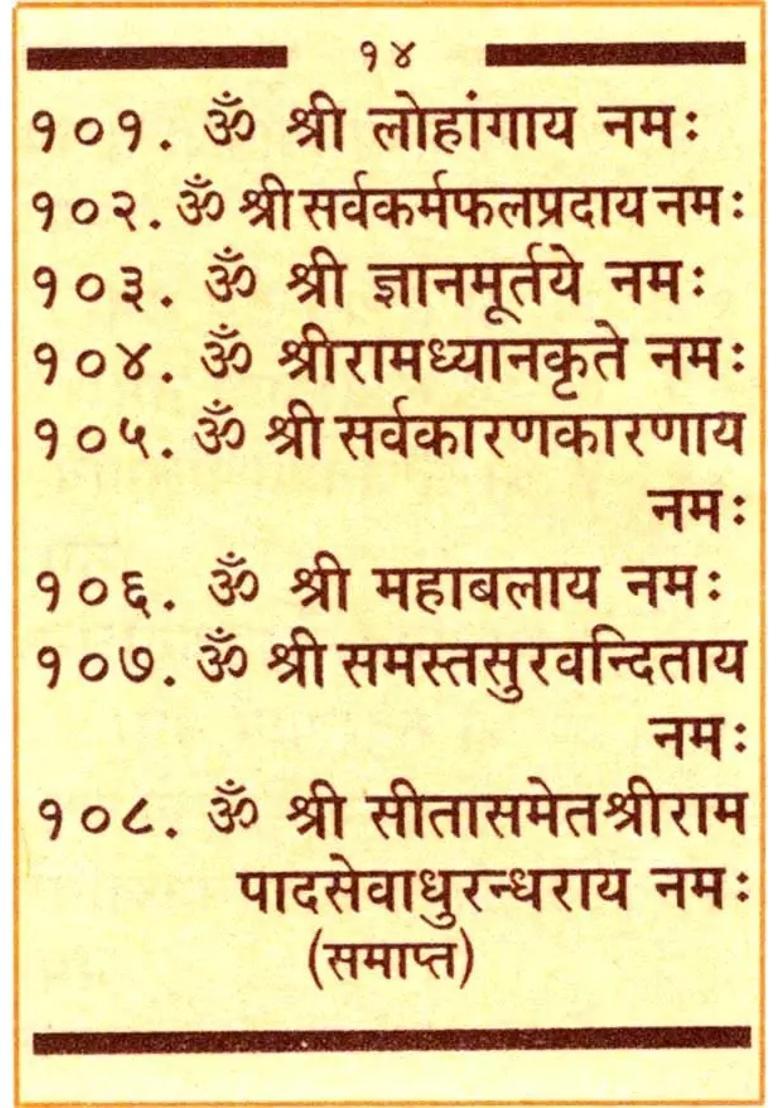 १४

१०१. ॐ श्री लोहांगाय नमः
१०२. ॐ श्री सर्वकर्मफलप्रदाय नमः
१०३. ॐ श्री ज्ञानमूर्तये नमः
१०४. ॐ श्रीरामध्यानकृते नमः
१०५. ॐ श्री सर्वकारणकारणाय नमः
१०६. ॐ श्री महाबलाय नमः
१०७. ॐ श्री समस्तसुरवन्दिताय नमः
१०८. ॐ श्री सीतासमेतश्रीराम पादसेवाधुरन्धराय नमः

(समाप्त)